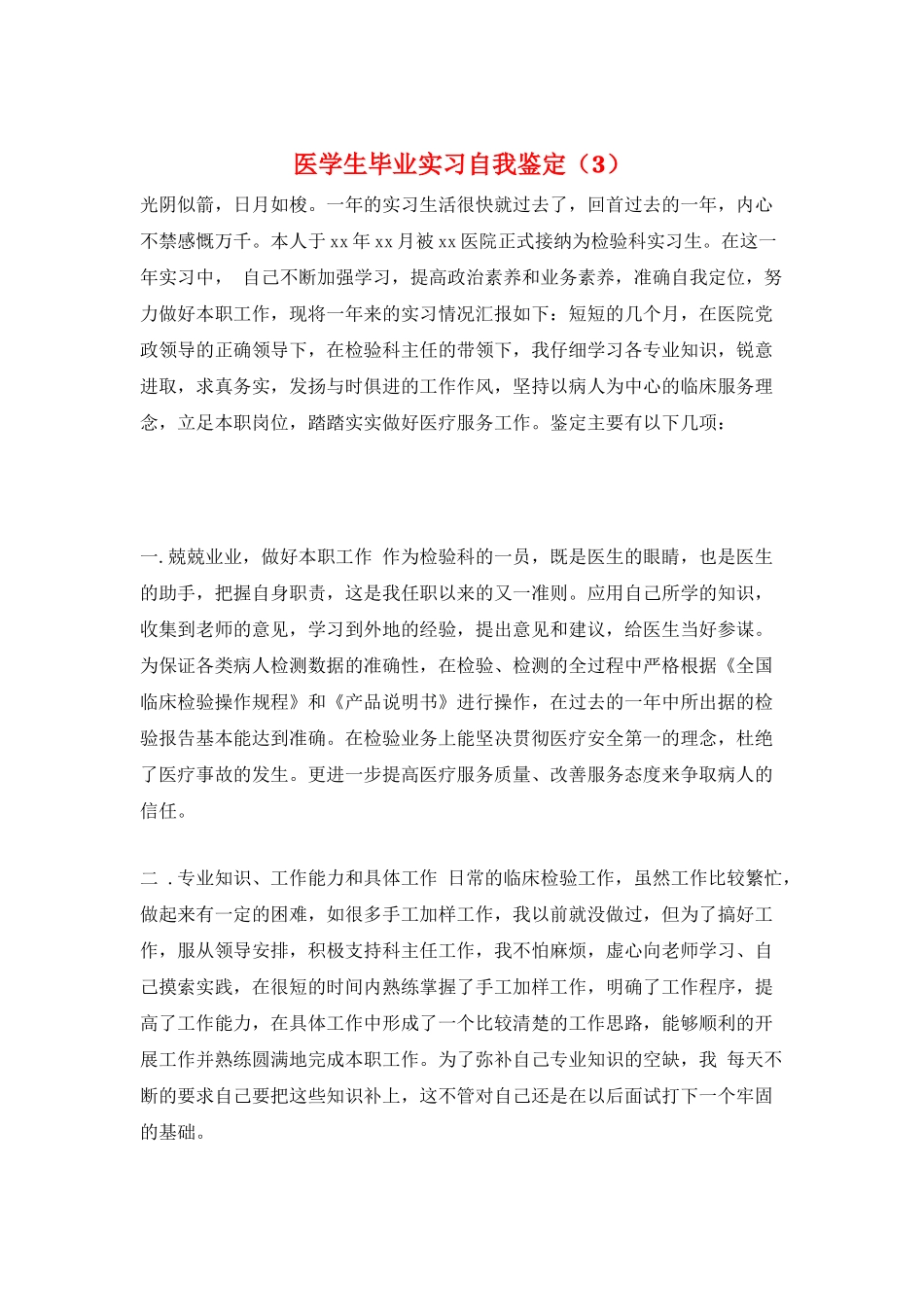 医学生毕业实习自我鉴定（3）

光阴似箭，日月如梭。一年的实习生活很快就过去了，回首过去的一年，内心不禁感慨万千。本人于xx年xx月被xx医院正式接纳为检验科实习生。在这一年实习中， 自己不断加强学习，提高政治素养和业务素养，准确自我定位，努力做好本职工作，现将一年来的实习情况汇报如下：短短的几个月，在医院党政领导的正确领导下，在检验科主任的带领下，我仔细学习各专业知识，锐意进取，求真务实，发扬与时俱进的工作作风，坚持以病人为中心的临床服务理念，立足本职岗位，踏踏实实做好医疗服务工作。鉴定主要有以下几项：

一.兢兢业业，做好本职工作 作为检验科的一员，既是医生的眼睛，也是医生的助手，把握自身职责，这是我任职以来的又一准则。应用自己所学的知识，收集到老师的意见，学习到外地的经验，提出意见和建议，给医生当好参谋。为保证各类病人检测数据的准确性，在检验、检测的全过程中严格根据《全国临床检验操作规程》和《产品说明书》进行操作，在过去的一年中所出据的检验报告基本能达到准确。在检验业务上能坚决贯彻医疗安全第一的理念，杜绝了医疗事故的发生。更进一步提高医疗服务质量、改善服务态度来争取病人的信任。

二 .专业知识、工作能力和具体工作 日常的临床检验工作，虽然工作比较繁忙，做起来有一定的困难，如很多手工加样工作，我以前就没做过，但为了搞好工作，服从领导安排，积极支持科主任工作，我不怕麻烦，虚心向老师学习、自己摸索实践，在很短的时间内熟练掌握了手工加样工作，明确了工作程序，提高了工作能力，在具体工作中形成了一个比较清楚的工作思路，能够顺利的开展工作并熟练圆满地完成本职工作。为了弥补自己专业知识的空缺，我 每天不断的要求自己要把这些知识补上，这不管对自己还是在以后面试打下一个牢固的基础。